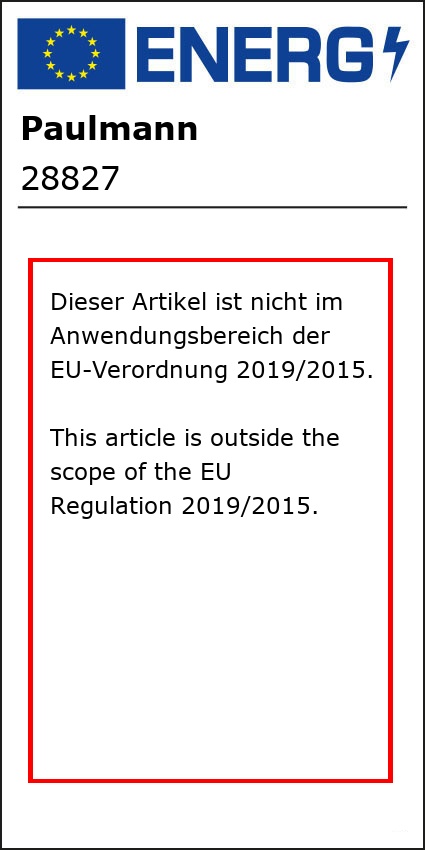 ENERG

Paulmann
28827

Dieser Artikel ist nicht im Anwendungsbereich der EU-Verordnung 2019/2015.

This article is outside the scope of the EU Regulation 2019/2015.